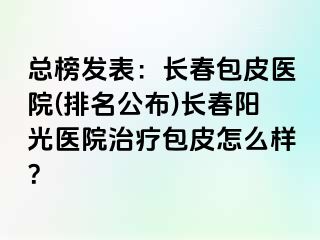 总榜发表：长春包皮医院(排名公布)长春阳光医院治疗包皮怎么样？